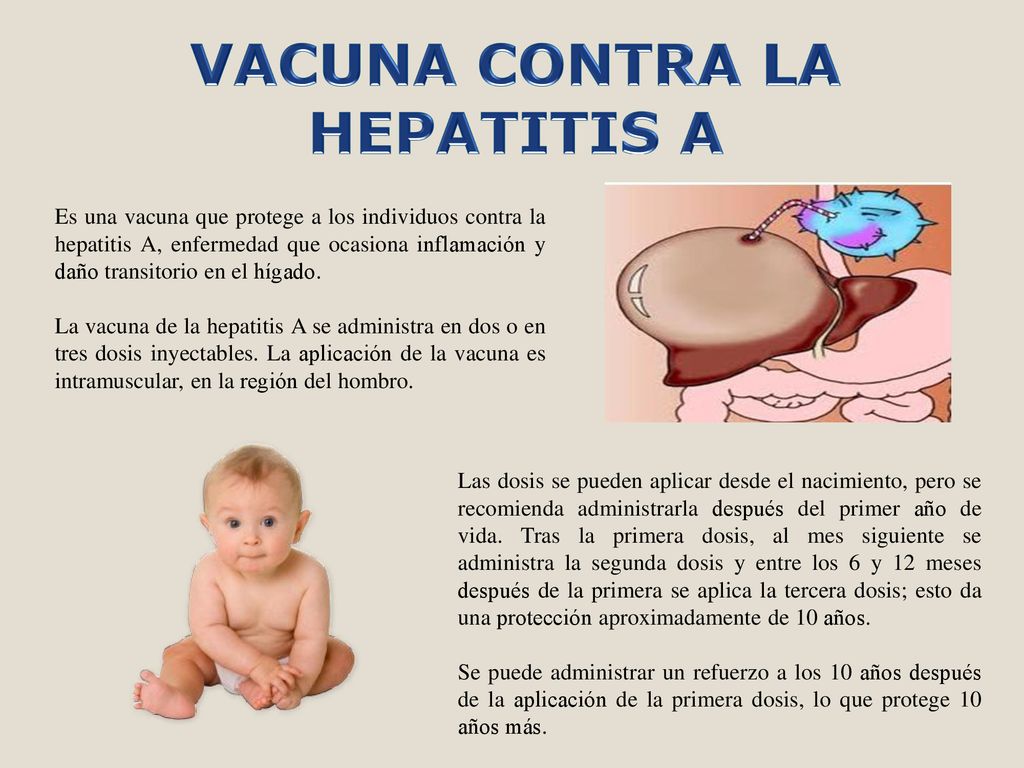 VACUNA CONTRA LA HEPATITIS A

Es una vacuna que protege a los individuos contra la hepatitis A, enfermedad que ocasiona inflamación y daño transitorio en el hígado.

La vacuna de la hepatitis A se administra en dos o en tres dosis inyectables. La aplicación de la vacuna es intramuscular, en la región del hombro.

Las dosis se pueden aplicar desde el nacimiento, pero se recomienda administrarla después del primer año de vida. Tras la primera dosis, al mes siguiente se administra la segunda dosis y entre los 6 y 12 meses después de la primera se aplica la tercera dosis; esto da una protección aproximadamente de 10 años.

Se puede administrar un refuerzo a los 10 años después de la aplicación de la primera dosis, lo que protege 10 años más.